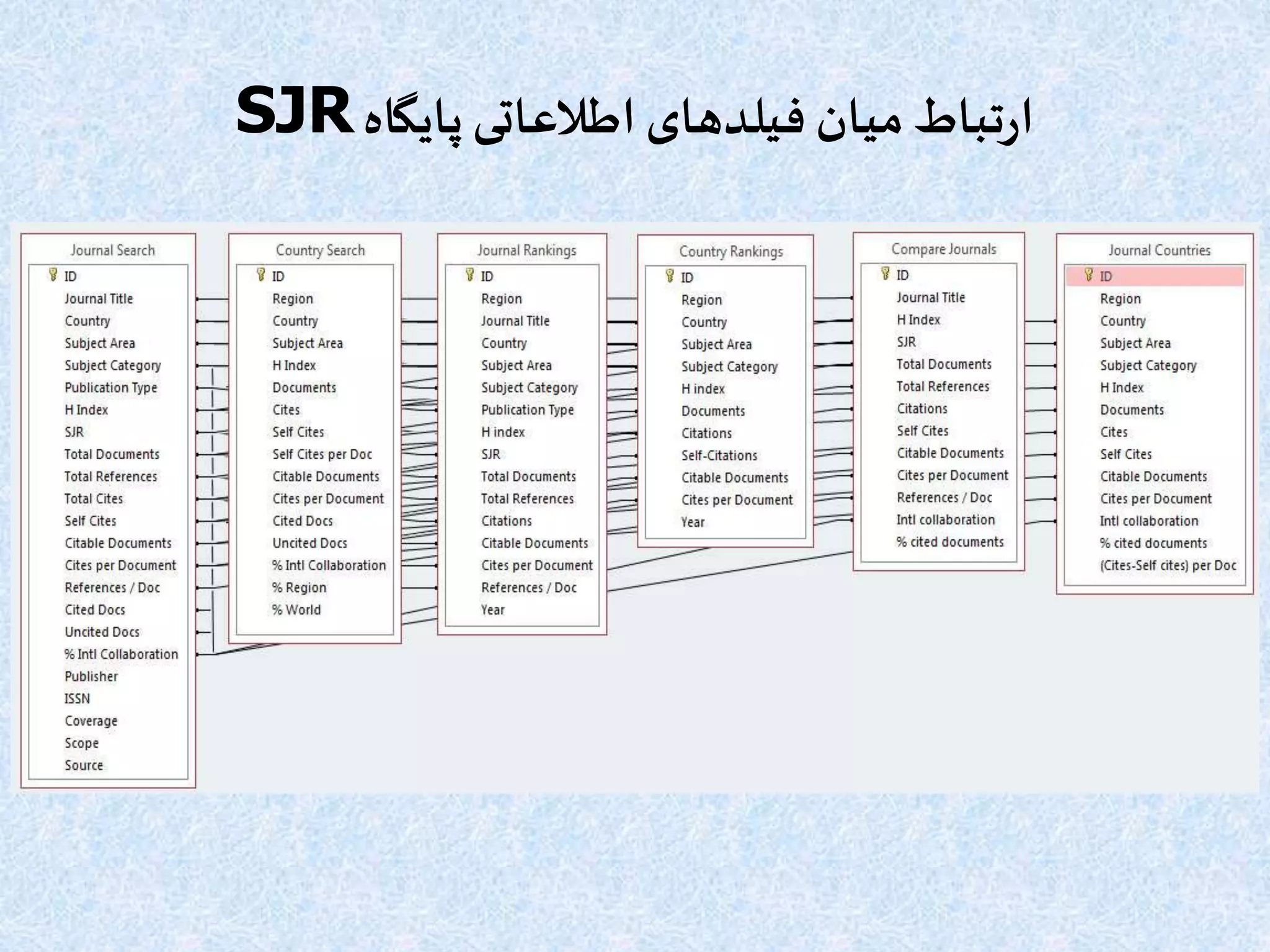 ارتباط میان فیلدهای اطلاعاتی پایگاه SJR

Journal Search
ID
Journal Title
Country
Subject Area
Subject Category
Publication Type
H Index
SJR
Total Documents
Total References
Total Cites
Self Cites
Citable Documents
Cites per Document
References / Doc
Cited Docs
Uncited Docs
% Intl Collaboration
Publisher
ISSN
Coverage
Scope
Source

Country Search
ID
Region
Country
Subject Area
H Index
Documents
Cites
Self Cites
Self Cites per Doc
Citable Documents
Cites per Document
Cited Docs
Uncited Docs
% Intl Collaboration
% Region
% World

Journal Rankings
ID
Region
Journal Title
Country
Subject Area
Subject Category
Publication Type
H index
SJR
Total Documents
Total References
Citations
Citable Documents
Cites per Document
References / Doc
Year

Country Rankings
ID
Region
Country
Subject Area
Subject Category
H index
Documents
Citations
Self-Citations
Citable Documents
Cites per Document
Year

Compare Journals
ID
Journal Title
H Index
SJR
Total Documents
Total References
Citations
Self Cites
Citable Documents
Cites per Document
References / Doc
Intl collaboration
% cited documents

Journal Countries
ID
Region
Country
Subject Area
Subject Category
H Index
Documents
Cites
Self Cites
Citable Documents
Cites per Document
Intl collaboration
% cited documents
(Cites-Self cites) per Doc